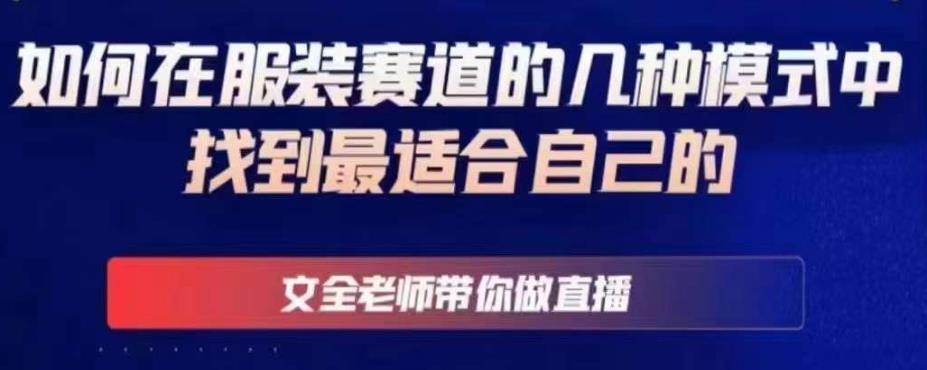 如何在服装赛道的几种模式中
找到最适合自己的

文全老师带你做直播